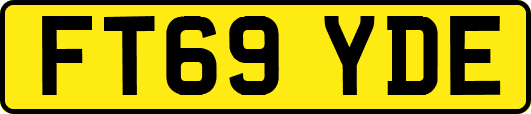 FT69 YDE